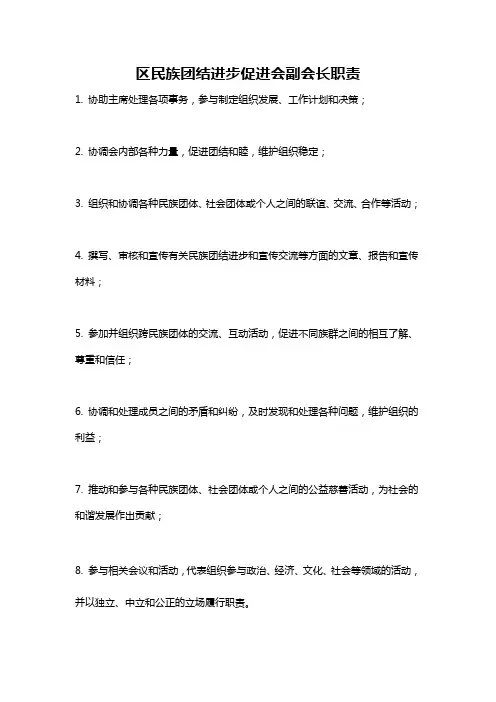 区民族团结进步促进会副会长职责

1. 协助主席处理各项事务，参与制定组织发展、工作计划和决策；

2. 协调会内部各种力量，促进团结和睦，维护组织稳定；

3. 组织和协调各种民族团体、社会团体或个人之间的联谊、交流、合作等活动；

4. 撰写、审核和宣传有关民族团结进步和宣传交流等方面的文章、报告和宣传材料；

5. 参加并组织跨民族团体的交流、互动活动，促进不同族群之间的相互了解、尊重和信任；

6. 协调和处理成员之间的矛盾和纠纷，及时发现和处理各种问题，维护组织的利益；

7. 推动和参与各种民族团体、社会团体或个人之间的公益慈善活动，为社会的和谐发展作出贡献；

8. 参与相关会议和活动，代表组织参与政治、经济、文化、社会等领域的活动，并以独立、中立和公正的立场履行职责。